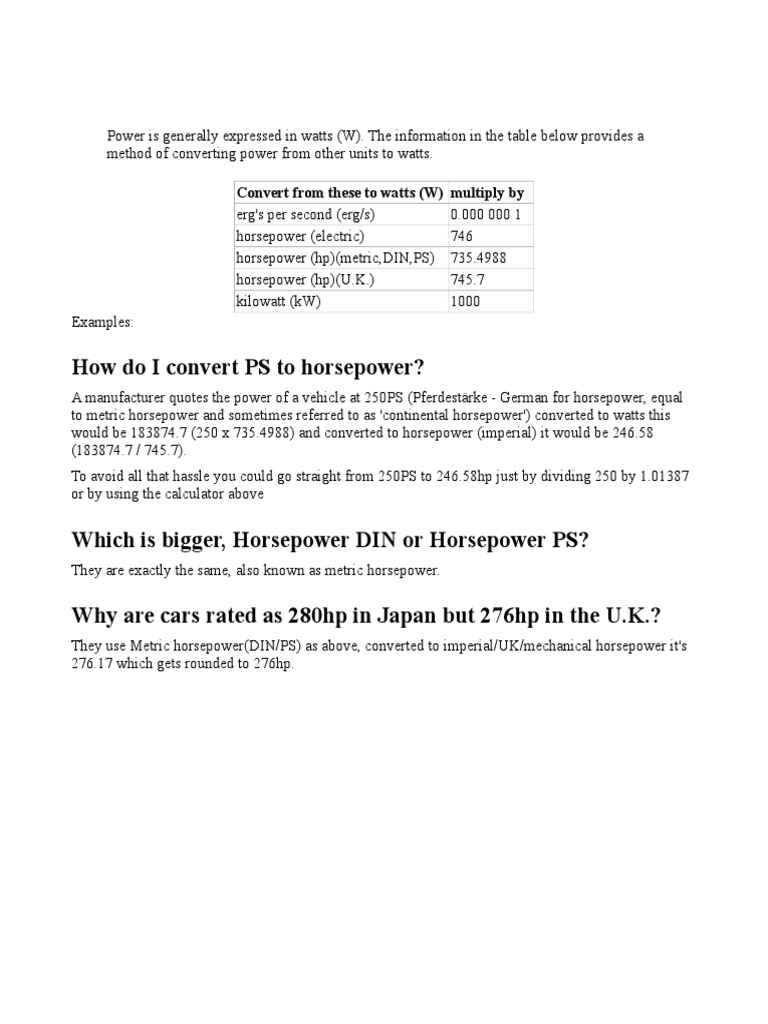 Power is generally expressed in watts (W). The information in the table below provides a method of converting power from other units to watts.

| Convert from these to watts (W) | multiply by |
|---|---|
| erg's per second (erg/s) | 0.000 000 1 |
| horsepower (electric) | 746 |
| horsepower (hp)(metric,DIN,PS) | 735.4988 |
| horsepower (hp)(U.K.) | 745.7 |
| kilowatt (kW) | 1000 |

Examples:

How do I convert PS to horsepower?

A manufacturer quotes the power of a vehicle at 250PS (Pferdestärke - German for horsepower, equal to metric horsepower and sometimes referred to as 'continental horsepower') converted to watts this would be 183874.7 (250 x 735.4988) and converted to horsepower (imperial) it would be 246.58 (183874.7 / 745.7).

To avoid all that hassle you could go straight from 250PS to 246.58hp just by dividing 250 by 1.01387 or by using the calculator above

Which is bigger, Horsepower DIN or Horsepower PS?

They are exactly the same, also known as metric horsepower.

Why are cars rated as 280hp in Japan but 276hp in the U.K.?

They use Metric horsepower(DIN/PS) as above, converted to imperial/UK/mechanical horsepower it's 276.17 which gets rounded to 276hp.